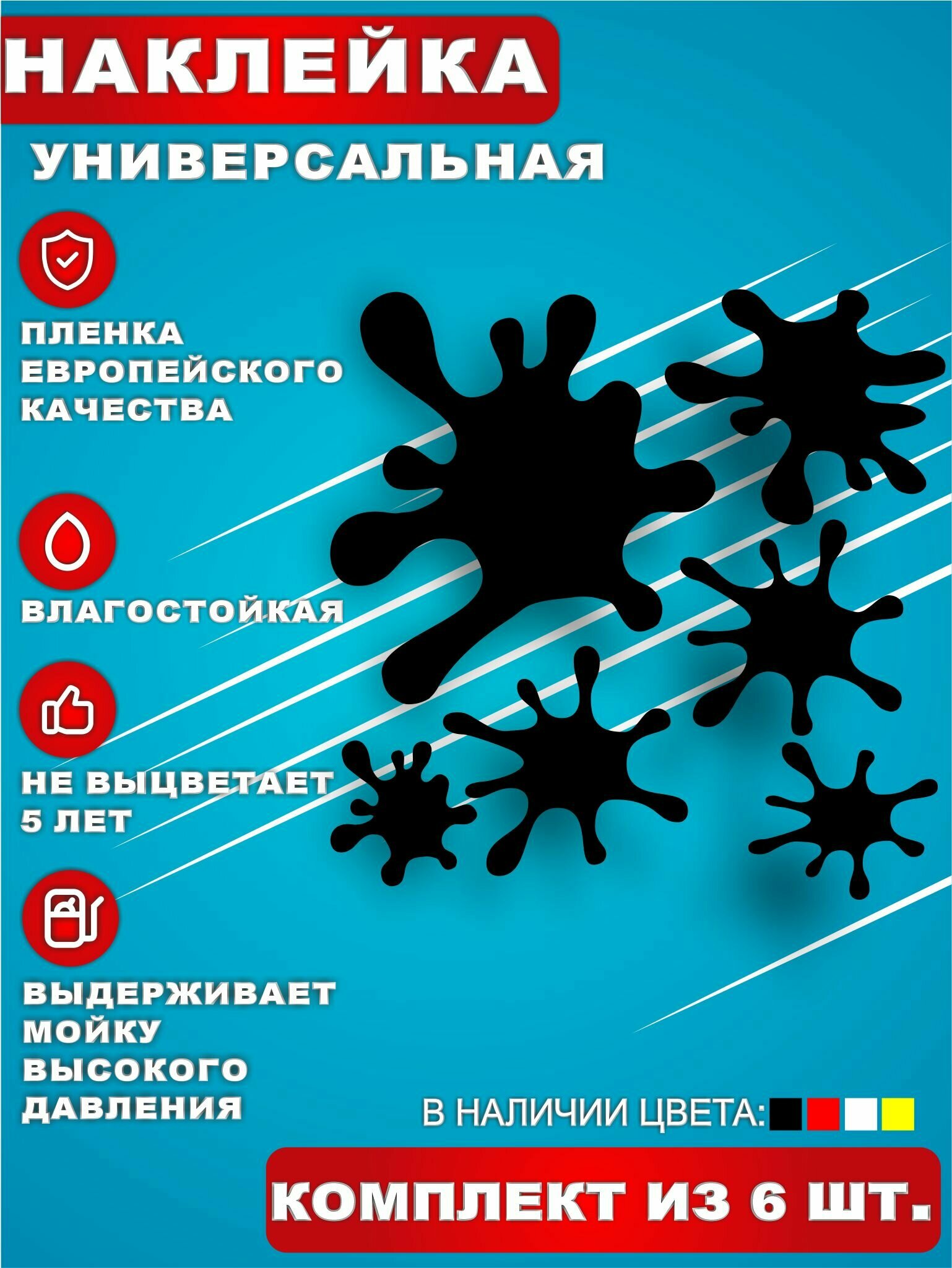 НАКЛЕЙКА

УНИВЕРСАЛЬНАЯ

ПЛЕНКА ЕВРОПЕЙСКОГО КАЧЕСТВА

ВЛАГОСТОЙКАЯ

НЕ ВЫЦВЕТАЕТ 5 ЛЕТ

ВЫДЕРЖИВАЕТ МОЙКУ ВЫСОКОГО ДАВЛЕНИЯ

В НАЛИЧИИ ЦВЕТА:

КОМПЛЕКТ ИЗ 6 ШТ.